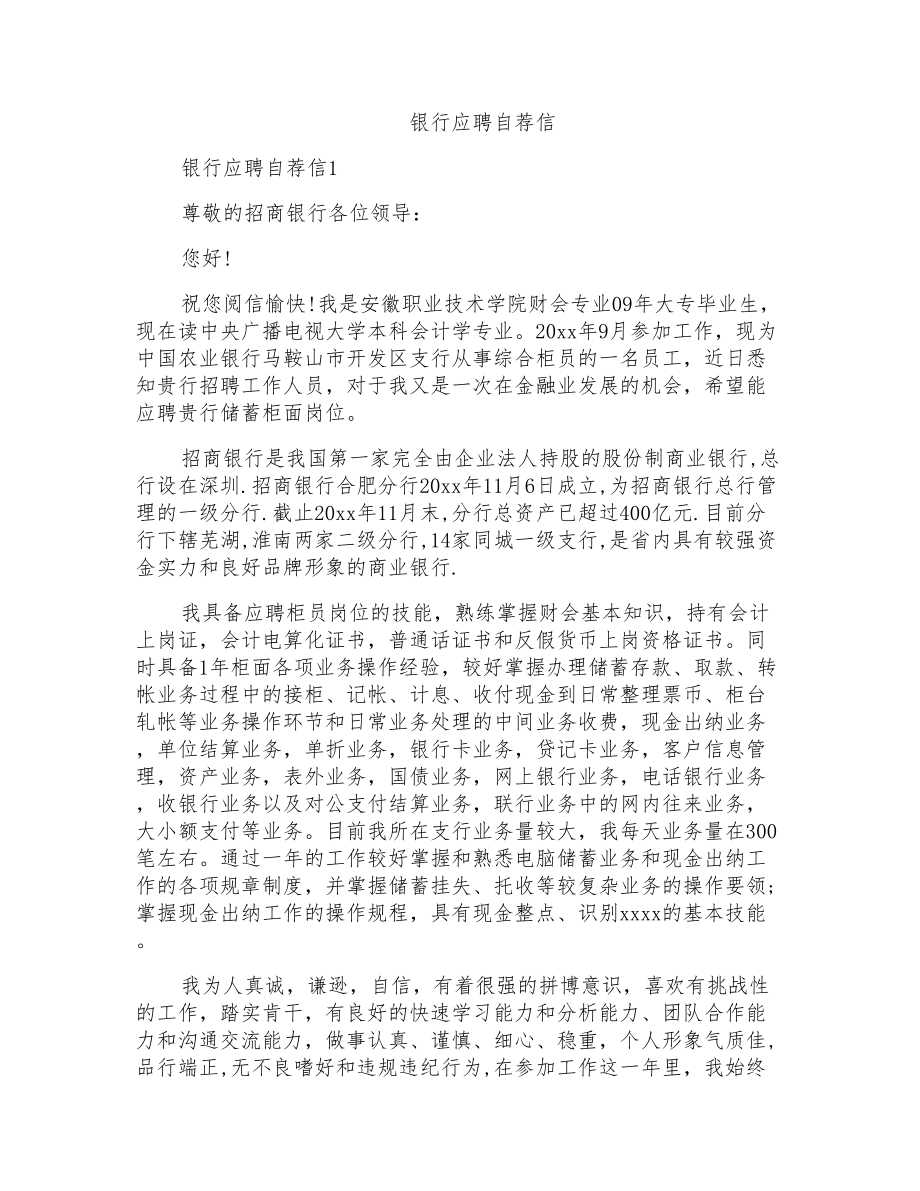 银行应聘自荐信

银行应聘自荐信1

尊敬的招商银行各位领导：

您好!

祝您阅信愉快!我是安徽职业技术学院财会专业09年大专毕业生，现在读中央广播电视大学本科会计学专业。20xx年9月参加工作，现为中国农业银行马鞍山市开发区支行从事综合柜员的一名员工，近日悉知贵行招聘工作人员，对于我又是一次在金融业发展的机会，希望能应聘贵行储蓄柜面岗位。

招商银行是我国第一家完全由企业法人持股的股份制商业银行,总行设在深圳.招商银行合肥分行20xx年11月6日成立,为招商银行总行管理的一级分行.截止20xx年11月末,分行总资产已超过400亿元.目前分行下辖芜湖,淮南两家二级分行,14家同城一级支行,是省内具有较强资金实力和良好品牌形象的商业银行.

我具备应聘柜员岗位的技能，熟练掌握财会基本知识，持有会计上岗证，会计电算化证书，普通话证书和反假货币上岗资格证书。同时具备1年柜面各项业务操作经验，较好掌握办理储蓄存款、取款、转帐业务过程中的接柜、记帐、计息、收付现金到日常整理票币、柜台轧帐等业务操作环节和日常业务处理的中间业务收费，现金出纳业务，单位结算业务，单折业务，银行卡业务，贷记卡业务，客户信息管理，资产业务，表外业务，国债业务，网上银行业务，电话银行业务，收银行业务以及对公支付结算业务，联行业务中的网内往来业务，大小额支付等业务。目前我所在支行业务量较大，我每天业务量在300笔左右。通过一年的工作较好掌握和熟悉电脑储蓄业务和现金出纳工作的各项规章制度，并掌握储蓄挂失、托收等较复杂业务的操作要领;掌握现金出纳工作的操作规程，具有现金整点、识别xxxx的基本技能。

我为人真诚，谦逊，自信，有着很强的拼博意识，喜欢有挑战性的工作，踏实肯干，有良好的快速学习能力和分析能力、团队合作能力和沟通交流能力，做事认真、谨慎、细心、稳重，个人形象气质佳，品行端正,无不良嗜好和违规违纪行为,在参加工作这一年里，我始终